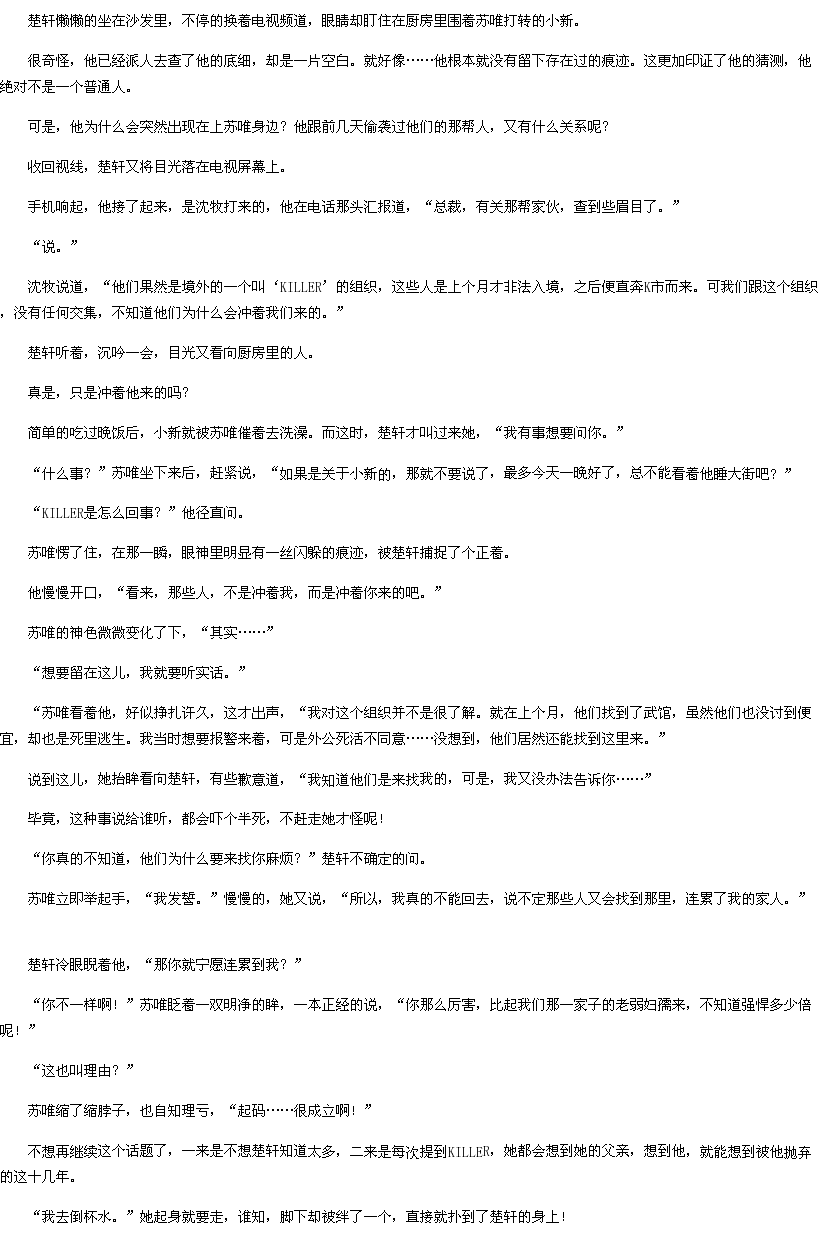 楚轩懒懒的坐在沙发里，不停的换着电视频道，眼睛却盯住在厨房里围着苏唯打转的小新。

很奇怪，他已经派人去查了他的底细，却是一片空白。就好像……他根本就没有留下存在过的痕迹。这更加印证了他的猜测，他绝对不是一个普通人。

可是，他为什么会突然出现在上苏唯身边？他跟前几天偷袭过他们的那帮人，又有什么关系呢？

收回视线，楚轩又将目光落在电视屏幕上。

手机响起，他接了起来，是沈牧打来的，他在电话那头汇报道，“总裁，有关那帮家伙，查到些眉目了。”

“说。”

沈牧说道，“他们果然是境外的一个叫‘KILLER’的组织，这些人是上个月才非法入境，之后便直奔K市而来。可我们跟这个组织，没有任何交集，不知道他们为什么会冲着我们来的。”

楚轩听着，沉吟一会，目光又看向厨房里的人。

真是，只是冲着他来的吗？

简单的吃过晚饭后，小新就被苏唯催着去洗澡。而这时，楚轩才叫过来她，“我有事想要问你。”

“什么事？”苏唯坐下来后，赶紧说，“如果是关于小新的，那就不要说了，最多今天一晚好了，总不能看着他睡大街吧？”

“KILLER是怎么回事？”他径直问。

苏唯愣了住，在那一瞬，眼神里明显有一丝闪躲的痕迹，被楚轩捕捉了个正着。

他慢慢开口，“看来，那些人，不是冲着我，而是冲着你来的吧。”

苏唯的神色微微变化了下，“其实……”

“想要留在这儿，我就要听实话。”

“苏唯看着他，好似挣扎许久，这才出声，“我对这个组织并不是很了解。就在上个月，他们找到了武馆，虽然他们也没讨到便宜，却也是死里逃生。我当时想要报警来着，可是外公死活不同意……没想到，他们居然还能找到这里来。”

说到这儿，她抬眸看向楚轩，有些歉意道，“我知道他们是来找我的，可是，我又没办法告诉你……”

毕竟，这种事说给谁听，都会吓个半死，不赶走她才怪呢！

“你真的不知道，他们为什么要来找你麻烦？”楚轩不确定的问。

苏唯立即举起手，“我发誓。”慢慢的，她又说，“所以，我真的不能回去，说不定那些人又会找到那里，连累了我的家人。”

楚轩冷眼睨着他，“那你就宁愿连累到我？”

“你不一样啊！”苏唯眨着一双明净的眸，一本正经的说，“你那么厉害，比起我们那一家子的老弱妇孺来，不知道强悍多少倍呢！”

“这也叫理由？”

苏唯缩了缩脖子，也自知理亏，“起码……很成立啊！”

不想再继续这个话题了，一来是不想楚轩知道太多，二来是每次提到KILLER，她都会想到她的父亲，想到他，就能想到被他抛弃的这十几年。

“我去倒杯水。”她起身就要走，谁知，脚下却被绊了一个，直接就扑到了楚轩的身上！